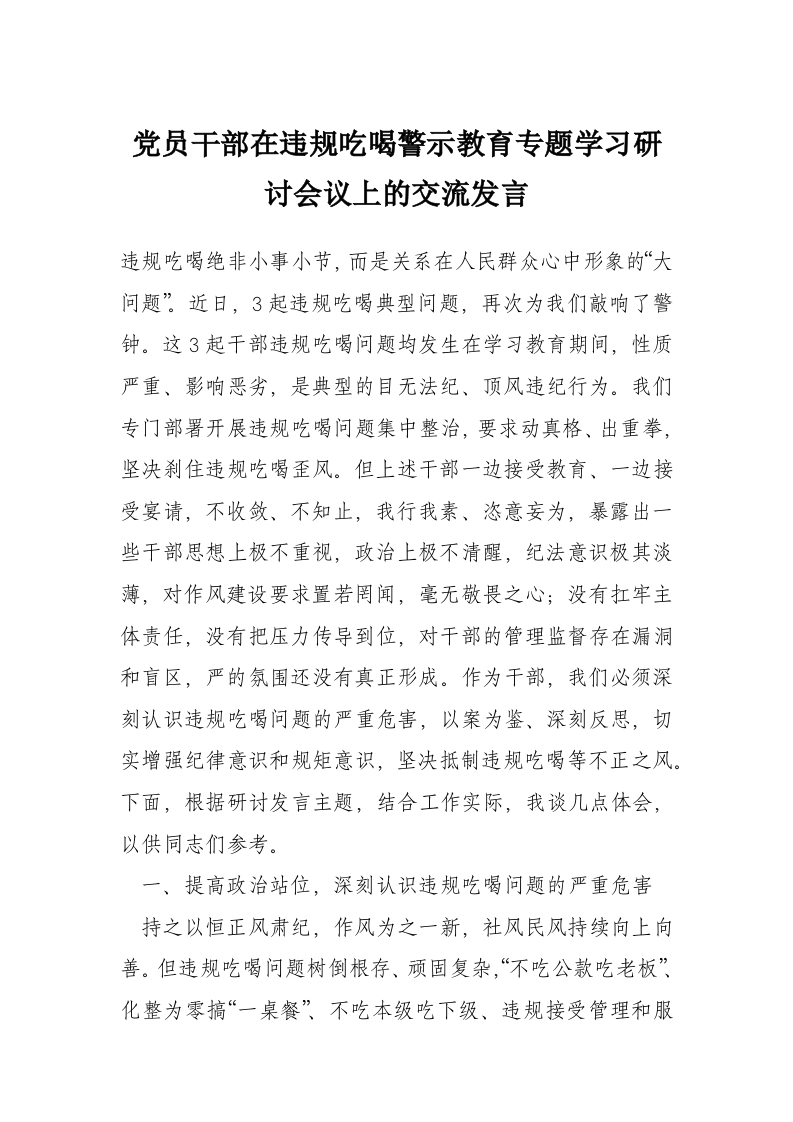 党员干部在违规吃喝警示教育专题学习研讨会议上的交流发言

违规吃喝绝非小事小节，而是关系在人民群众心中形象的“大问题”。近日，3起违规吃喝典型问题，再次为我们敲响了警钟。这3起干部违规吃喝问题均发生在学习教育期间，性质严重、影响恶劣，是典型的目无法纪、顶风违纪行为。我们专门部署开展违规吃喝问题集中整治，要求动真格、出重拳，坚决刹住违规吃喝歪风。但上述干部一边接受教育、一边接受宴请，不收敛、不知止，我行我素、恣意妄为，暴露出一些干部思想上极不重视，政治上极不清醒，纪法意识极其淡薄，对作风建设要求置若罔闻，毫无敬畏之心；没有扛牢主体责任，没有把压力传导到位，对干部的管理监督存在漏洞和盲区，严的氛围还没有真正形成。作为干部，我们必须深刻认识违规吃喝问题的严重危害，以案为鉴、深刻反思，切实增强纪律意识和规矩意识，坚决抵制违规吃喝等不正之风。下面，根据研讨发言主题，结合工作实际，我谈几点体会，以供同志们参考。

一、提高政治站位，深刻认识违规吃喝问题的严重危害

持之以恒正风肃纪，作风为之一新，社风民风持续向上向善。但违规吃喝问题树倒根存、顽固复杂，“不吃公款吃老板”、化整为零搞“一桌餐”、不吃本级吃下级、违规接受管理和服